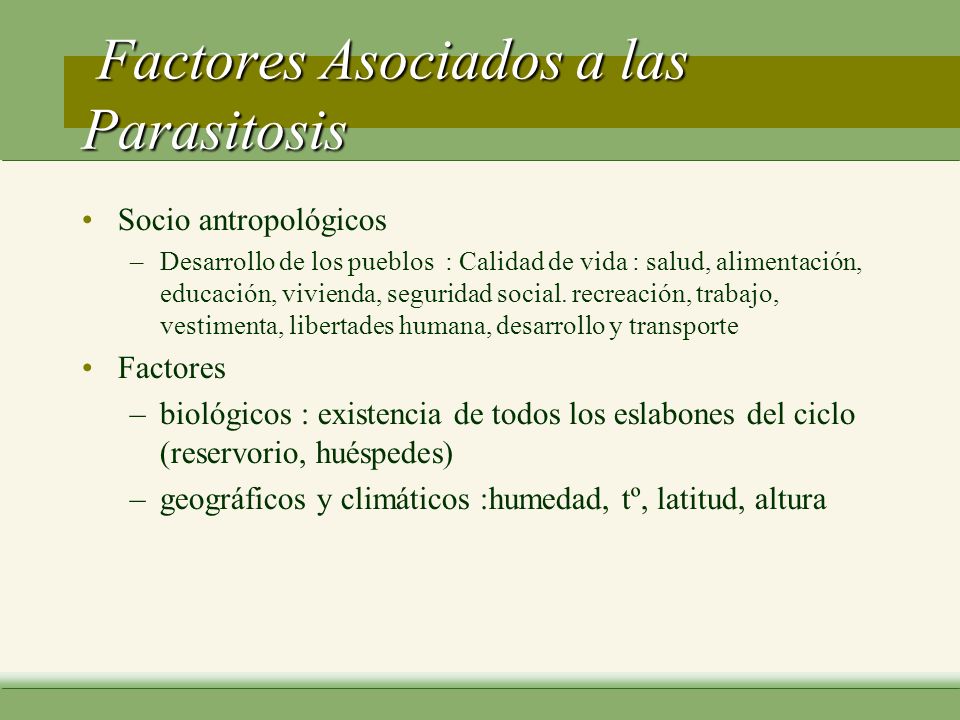 Factores Asociados a las Parasitosis

• Socio antropológicos
– Desarrollo de los pueblos : Calidad de vida : salud, alimentación, educación, vivienda, seguridad social. recreación, trabajo, vestimenta, libertades humana, desarrollo y transporte

• Factores
– biológicos : existencia de todos los eslabones del ciclo (reservorio, huéspedes)
– geográficos y climáticos :humedad, tº, latitud, altura